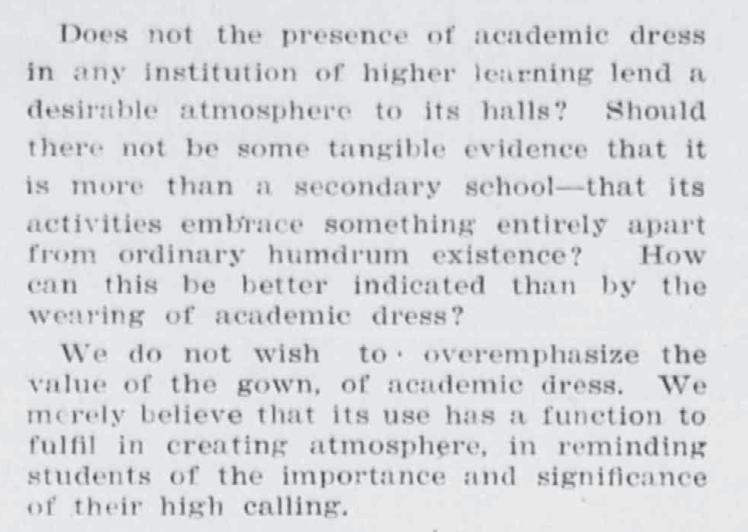 Does not the presence of academic dress in any institution of higher learning lend a desirable atmosphere to its halls? Should there not be some tangible evidence that it is more than a secondary school—that its activities embrace something entirely apart from ordinary humdrum existence? How can this be better indicated than by the wearing of academic dress?

We do not wish to · overemphasize the value of the gown, of academic dress. We merely believe that its use has a function to fulfil in creating atmosphere, in reminding students of the importance and significance of their high calling.